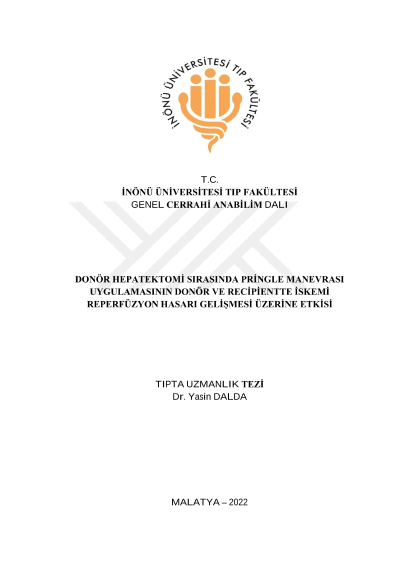 İNÖNÜ ÜNİVERSİTESİ TIP FAKÜLTESİ

T.C.
İNÖNÜ ÜNİVERSİTESİ TIP FAKÜLTESİ
GENEL CERRAHİ ANABİLİM DALI

DONÖR HEPATEKTOMİ SIRASINDA PRİNGLE MANEVRASI UYGULAMASININ DONÖR VE RECİPİENTTE İSKEMİ REPERFÜZYON HASARI GELİŞMESİ ÜZERİNE ETKİSİ

TIPTA UZMANLIK TEZİ
Dr. Yasin DALDA

MALATYA – 2022